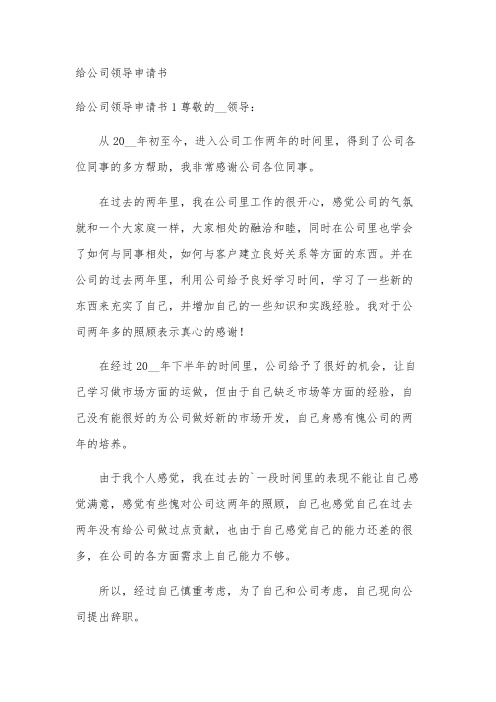 给公司领导申请书

给公司领导申请书 1 尊敬的__领导：

从 20__年初至今，进入公司工作两年的时间里，得到了公司各位同事的多方帮助，我非常感谢公司各位同事。

在过去的两年里，我在公司里工作的很开心，感觉公司的气氛就和一个大家庭一样，大家相处的融洽和睦，同时在公司里也学会了如何与同事相处，如何与客户建立良好关系等方面的东西。并在公司的过去两年里，利用公司给予良好学习时间，学习了一些新的东西来充实了自己，并增加自己的一些知识和实践经验。我对于公司两年多的照顾表示真心的感谢！

在经过 20__年下半年的时间里，公司给予了很好的机会，让自己学习做市场方面的运做，但由于自己缺乏市场等方面的经验，自己没有能很好的为公司做好新的市场开发，自己身感有愧公司的两年的培养。

由于我个人感觉，我在过去的`一段时间里的表现不能让自己感觉满意，感觉有些愧对公司这两年的照顾，自己也感觉自己在过去两年没有给公司做过点贡献，也由于自己感觉自己的能力还差的很多，在公司的各方面需求上自己能力不够。

所以，经过自己慎重考虑，为了自己和公司考虑，自己现向公司提出辞职。